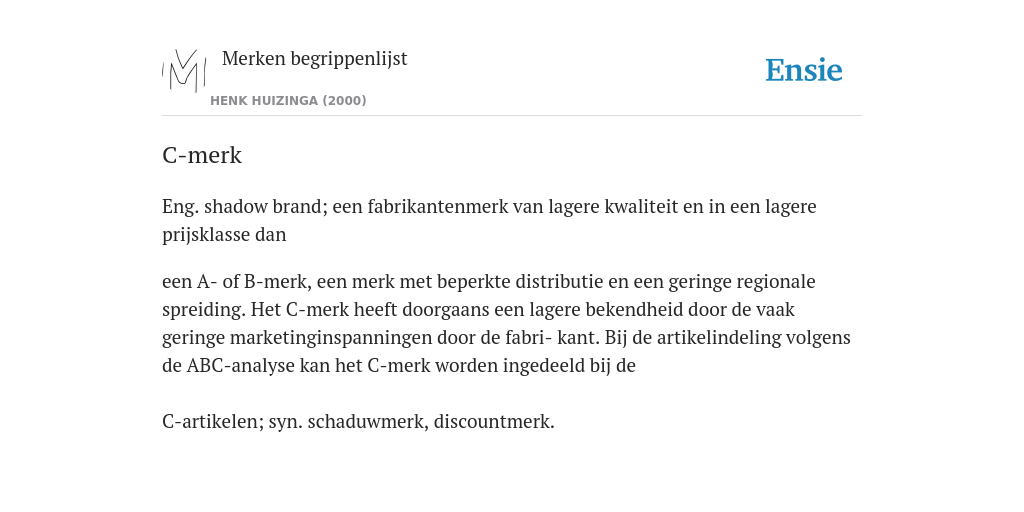 Merken begrippenlijst

HENK HUIZINGA (2000)

Ensie

C-merk

Eng. shadow brand; een fabrikantenmerk van lagere kwaliteit en in een lagere prijsklasse dan

een A- of B-merk, een merk met beperkte distributie en een geringe regionale spreiding. Het C-merk heeft doorgaans een lagere bekendheid door de vaak geringe marketinginspanningen door de fabri- kant. Bij de artikelindeling volgens de ABC-analyse kan het C-merk worden ingedeeld bij de

C-artikelen; syn. schaduwmerk, discountmerk.